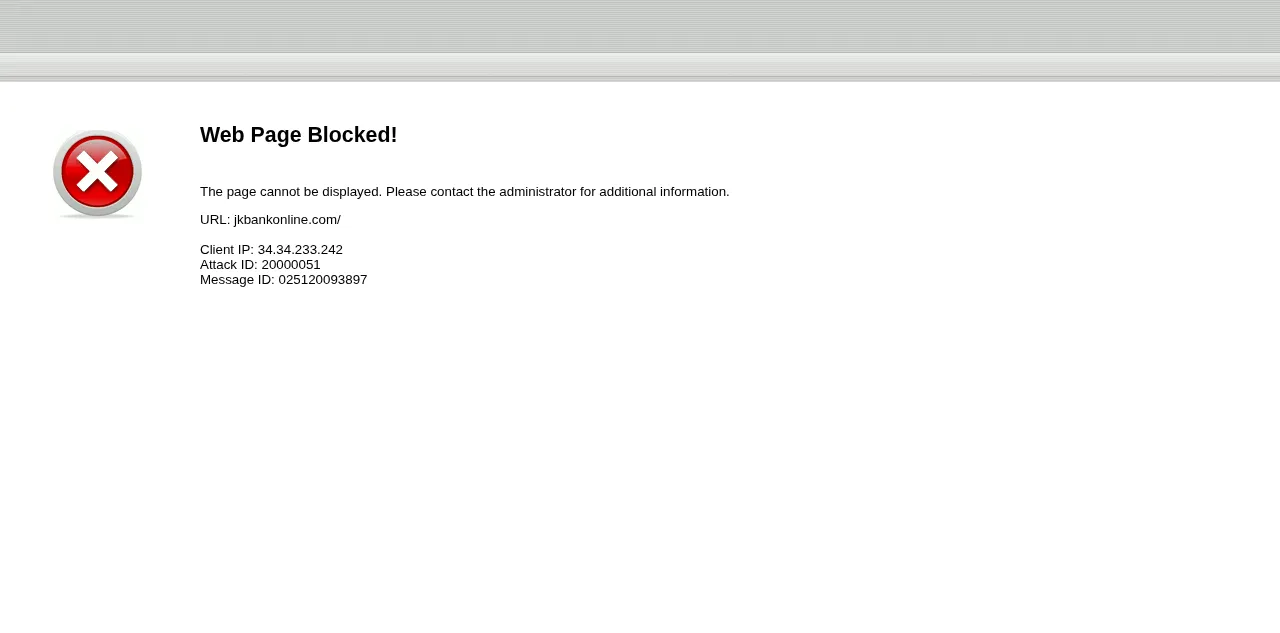 Web Page Blocked!

The page cannot be displayed. Please contact the administrator for additional information.

URL: jkbankonline.com/

Client IP: 34.34.233.242
Attack ID: 20000051
Message ID: 025120093897